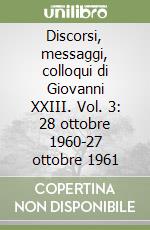 unilibro

Discorsi, messaggi, colloqui di Giovanni XXIII. Vol. 3: 28 ottobre 1960-27 ottobre 1961

COPERTINA NON DISPONIBILE